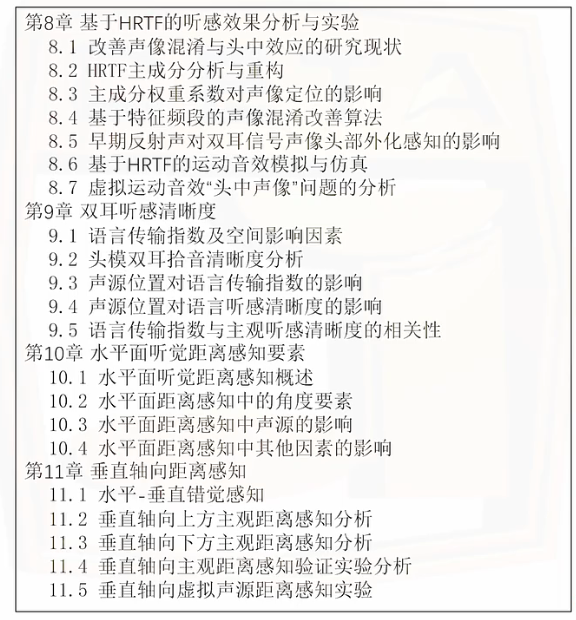 第8章 基于HRTF的听感效果分析与实验
8.1 改善声像混淆与头中效应的研究现状
8.2 HRTF主成分分析与重构
8.3 主成分权重系数对声像定位的影响
8.4 基于特征频段的声像混淆改善算法
8.5 早期反射声对双耳信号声像头部外化感知的影响
8.6 基于HRTF的运动音效模拟与仿真
8.7 虚拟运动音效“头中声像”问题的分析
第9章 双耳听感清晰度
9.1 语言传输指数及空间影响因素
9.2 头模双耳拾音清晰度分析
9.3 声源位置对语言传输指数的影响
9.4 声源位置对语言听感清晰度的影响
9.5 语言传输指数与主观听感清晰度的相关性
第10章 水平面听觉距离感知要素
10.1 水平面听觉距离感知概述
10.2 水平面距离感知中的角度要素
10.3 水平面距离感知中声源的影响
10.4 水平面距离感知中其他因素的影响
第11章 垂直轴向距离感知
11.1 水平-垂直错觉感知
11.2 垂直轴向上方主观距离感知分析
11.3 垂直轴向下方主观距离感知分析
11.4 垂直轴向主观距离感知验证实验分析
11.5 垂直轴向虚拟声源距离感知实验